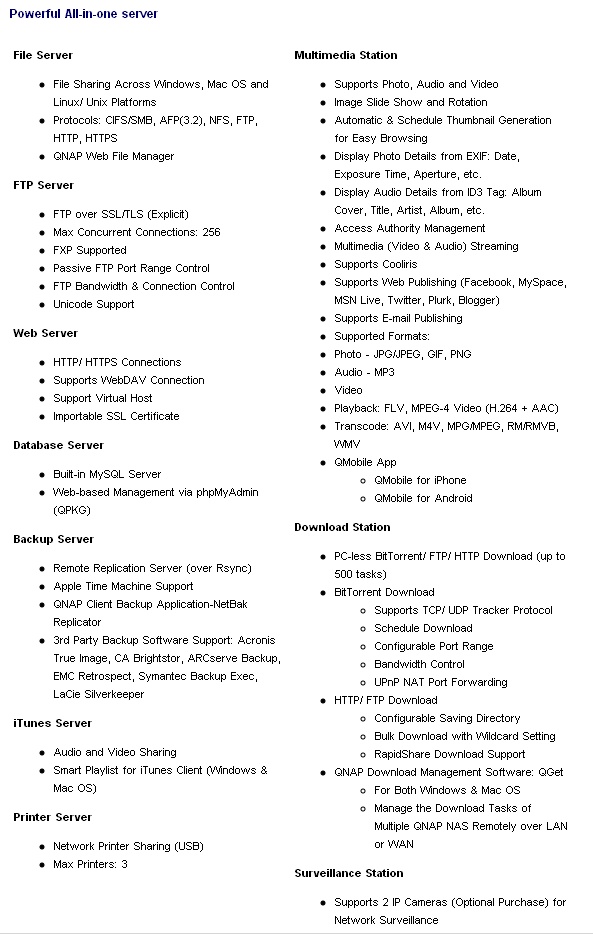 Powerful All-in-one server

File Server

- File Sharing Across Windows, Mac OS and Linux/ Unix Platforms
- Protocols: CIFS/SMB, AFP(3.2), NFS, FTP, HTTP, HTTPS
- QNAP Web File Manager

FTP Server

- FTP over SSL/TLS (Explicit)
- Max Concurrent Connections: 256
- FXP Supported
- Passive FTP Port Range Control
- FTP Bandwidth & Connection Control
- Unicode Support

Web Server

- HTTP/ HTTPS Connections
- Supports WebDAV Connection
- Support Virtual Host
- Importable SSL Certificate

Database Server

- Built-in MySQL Server
- Web-based Management via phpMyAdmin (QPKG)

Backup Server

- Remote Replication Server (over Rsync)
- Apple Time Machine Support
- QNAP Client Backup Application-NetBak Replicator
- 3rd Party Backup Software Support: Acronis True Image, CA Brightstor, ARCserve Backup, EMC Retrospect, Symantec Backup Exec, LaCie Silverkeeper

iTunes Server

- Audio and Video Sharing
- Smart Playlist for iTunes Client (Windows & Mac OS)

Printer Server

- Network Printer Sharing (USB)
- Max Printers: 3

Multimedia Station

- Supports Photo, Audio and Video
- Image Slide Show and Rotation
- Automatic & Schedule Thumbnail Generation for Easy Browsing
- Display Photo Details from EXIF: Date, Exposure Time, Aperture, etc.
- Display Audio Details from ID3 Tag: Album Cover, Title, Artist, Album, etc.
- Access Authority Management
- Multimedia (Video & Audio) Streaming
- Supports Cooliris
- Supports Web Publishing (Facebook, MySpace, MSN Live, Twitter, Plurk, Blogger)
- Supports E-mail Publishing
- Supported Formats:
- Photo - JPG/JPEG, GIF, PNG
- Audio - MP3
- Video
- Playback: FLV, MPEG-4 Video (H.264 + AAC)
- Transcode: AVI, M4V, MPG/MPEG, RM/RMVB, WMV
- QMobile App
  - QMobile for iPhone
  - QMobile for Android

Download Station

- PC-less BitTorrent/ FTP/ HTTP Download (up to 500 tasks)
- BitTorrent Download
  - Supports TCP/ UDP Tracker Protocol
  - Schedule Download
  - Configurable Port Range
  - Bandwidth Control
  - UPnP NAT Port Forwarding
- HTTP/ FTP Download
  - Configurable Saving Directory
  - Bulk Download with Wildcard Setting
  - RapidShare Download Support
- QNAP Download Management Software: QGet
  - For Both Windows & Mac OS
  - Manage the Download Tasks of Multiple QNAP NAS Remotely over LAN or WAN

Surveillance Station

- Supports 2 IP Cameras (Optional Purchase) for Network Surveillance